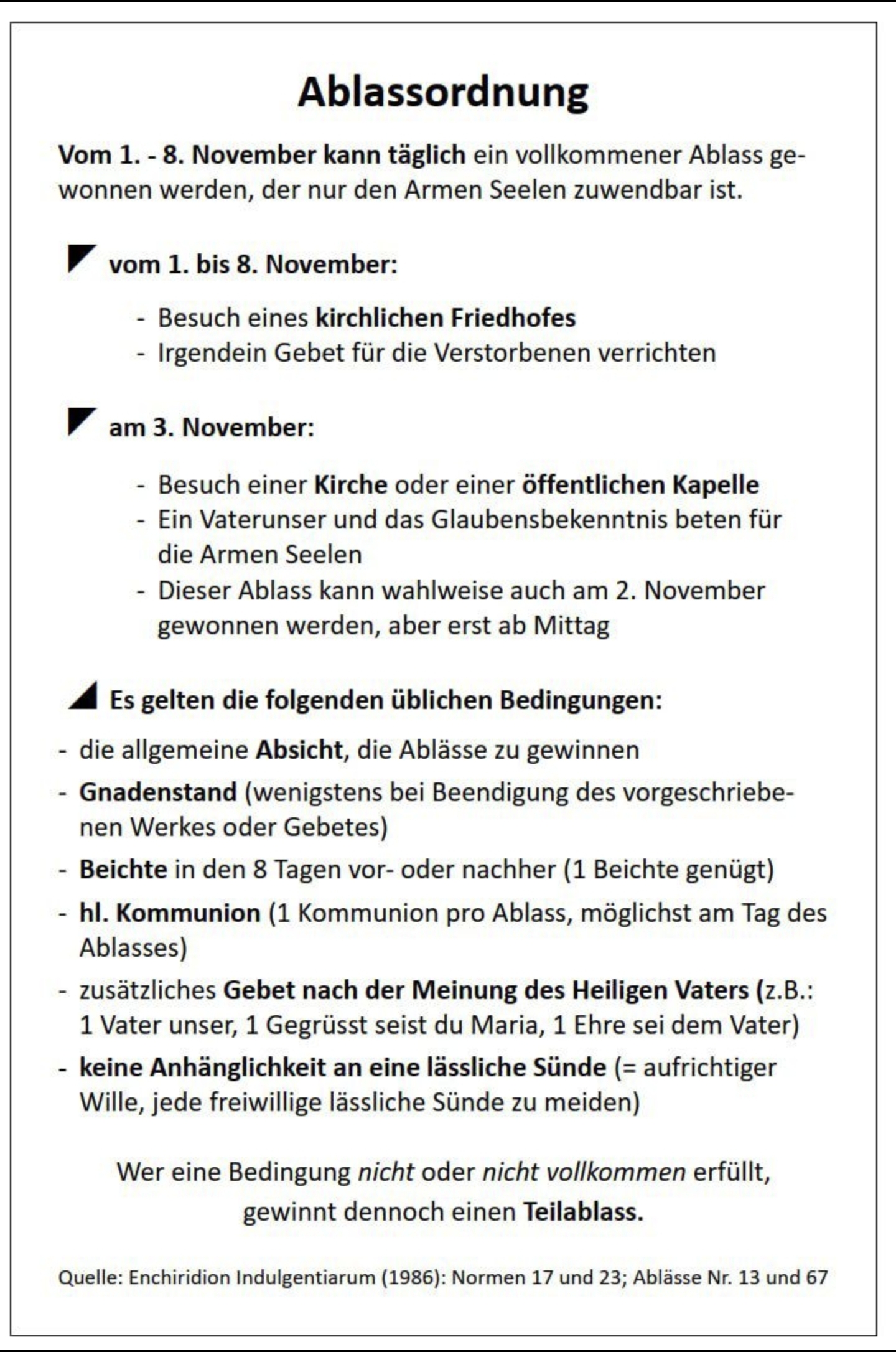 Ablassordnung

Vom 1. - 8. November kann täglich ein vollkommener Ablass gewonnen werden, der nur den Armen Seelen zuwendbar ist.

vom 1. bis 8. November:

- Besuch eines kirchlichen Friedhofes
- Irgendein Gebet für die Verstorbenen verrichten

am 3. November:

- Besuch einer Kirche oder einer öffentlichen Kapelle
- Ein Vaterunser und das Glaubensbekenntnis beten für die Armen Seelen
- Dieser Ablass kann wahlweise auch am 2. November gewonnen werden, aber erst ab Mittag

Es gelten die folgenden üblichen Bedingungen:

- die allgemeine Absicht, die Ablässe zu gewinnen
- Gnadenstand (wenigstens bei Beendigung des vorgeschriebenen Werkes oder Gebetes)
- Beichte in den 8 Tagen vor- oder nachher (1 Beichte genügt)
- hl. Kommunion (1 Kommunion pro Ablass, möglichst am Tag des Ablasses)
- zusätzliches Gebet nach der Meinung des Heiligen Vaters (z.B.: 1 Vater unser, 1 Gegrüsst seist du Maria, 1 Ehre sei dem Vater)
- keine Anhänglichkeit an eine lässliche Sünde (= aufrichtiger Wille, jede freiwillige lässliche Sünde zu meiden)

Wer eine Bedingung nicht oder nicht vollkommen erfüllt, gewinnt dennoch einen Teilablass.

Quelle: Enchiridion Indulgentiarum (1986): Normen 17 und 23; Ablässe Nr. 13 und 67